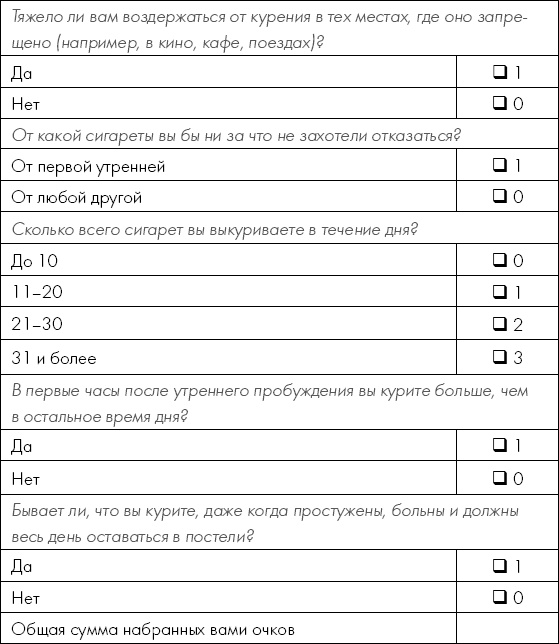 | Тяжело ли вам воздержаться от курения в тех местах, где оно запрещено (например, в кино, кафе, поездах)? | |
|---|---|
| Да | ❑ 1 |
| Нет | ❑ 0 |
| От какой сигареты вы бы ни за что не захотели отказаться? | |
| От первой утренней | ❑ 1 |
| От любой другой | ❑ 0 |
| Сколько всего сигарет вы выкуриваете в течение дня? | |
| До 10 | ❑ 0 |
| 11–20 | ❑ 1 |
| 21–30 | ❑ 2 |
| 31 и более | ❑ 3 |
| В первые часы после утреннего пробуждения вы курите больше, чем в остальное время дня? | |
| Да | ❑ 1 |
| Нет | ❑ 0 |
| Бывает ли, что вы курите, даже когда простужены, больны и должны весь день оставаться в постели? | |
| Да | ❑ 1 |
| Нет | ❑ 0 |
| Общая сумма набранных вами очков | |